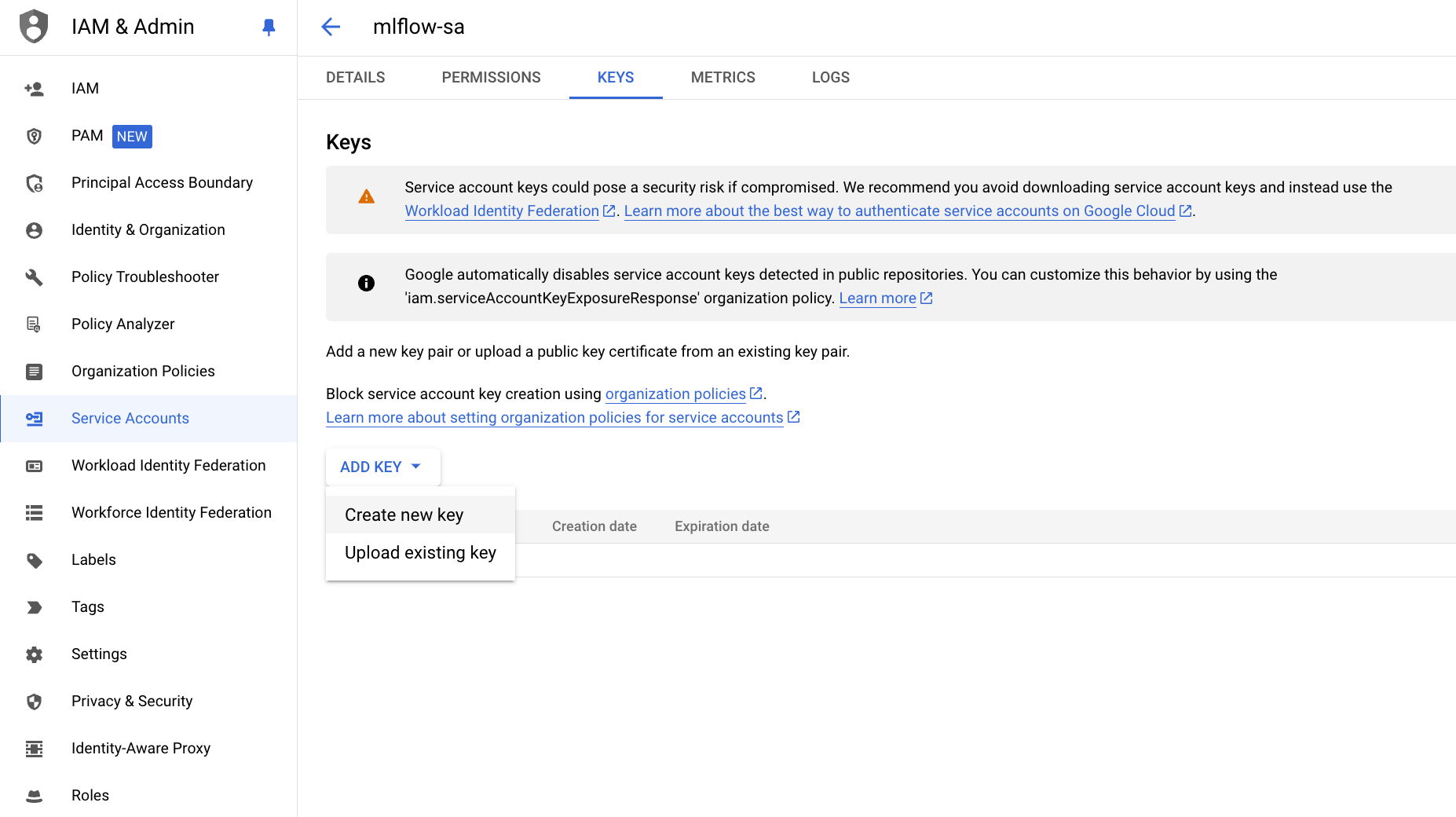 IAM & Admin

IAM

PAM NEW

Principal Access Boundary

Identity & Organization

Policy Troubleshooter

Policy Analyzer

Organization Policies

Service Accounts

Workload Identity Federation

Workforce Identity Federation

Labels

Tags

Settings

Privacy & Security

Identity-Aware Proxy

Roles

mlflow-sa

DETAILS PERMISSIONS KEYS METRICS LOGS

Keys

Service account keys could pose a security risk if compromised. We recommend you avoid downloading service account keys and instead use the Workload Identity Federation. Learn more about the best way to authenticate service accounts on Google Cloud.

Google automatically disables service account keys detected in public repositories. You can customize this behavior by using the 'iam.serviceAccountKeyExposureResponse' organization policy. Learn more

Add a new key pair or upload a public key certificate from an existing key pair.

Block service account key creation using organization policies.
Learn more about setting organization policies for service accounts

ADD KEY

Create new key

Upload existing key

Creation date Expiration date